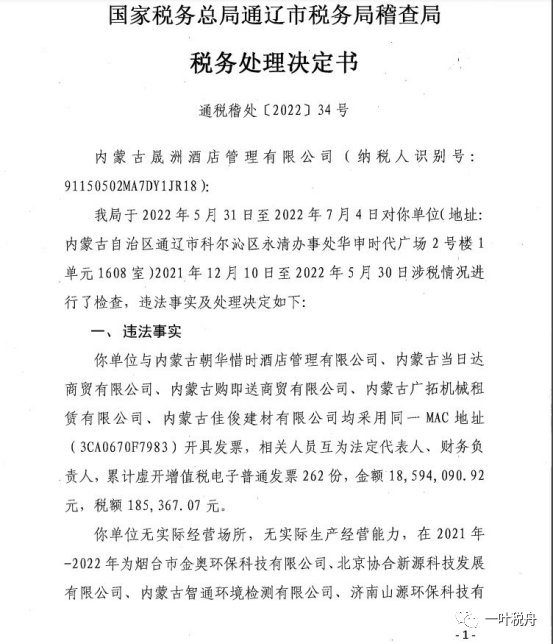 国家税务总局通辽市税务局稽查局

税务处理决定书

通税稽处〔2022〕34号

内蒙古晟洲酒店管理有限公司（纳税人识别号：91150502MA7DY1JR18）：

我局于2022年5月31日至2022年7月4日对你单位（地址：内蒙古自治区通辽市科尔沁区永清办事处华申时代广场2号楼1单元1608室）2021年12月10日至2022年5月30日涉税情况进行了检查，违法事实及处理决定如下：

一、违法事实

你单位与内蒙古朝华惜时酒店管理有限公司、内蒙古当日达商贸有限公司、内蒙古购即送商贸有限公司、内蒙古广拓机械租赁有限公司、内蒙古佳俊建材有限公司均采用同一MAC地址（3CA0670F7983）开具发票，相关人员互为法定代表人、财务负责人，累计虚开增值税电子普通发票262份，金额18,594,090.92元，税额185,367.07元。

你单位无实际经营场所，无实际生产经营能力，在2021年-2022年为烟台市金奥环保科技有限公司、北京协合新源科技发展有限公司、内蒙古智通环境检测有限公司、济南山源环保科技有

一叶税舟

-1-